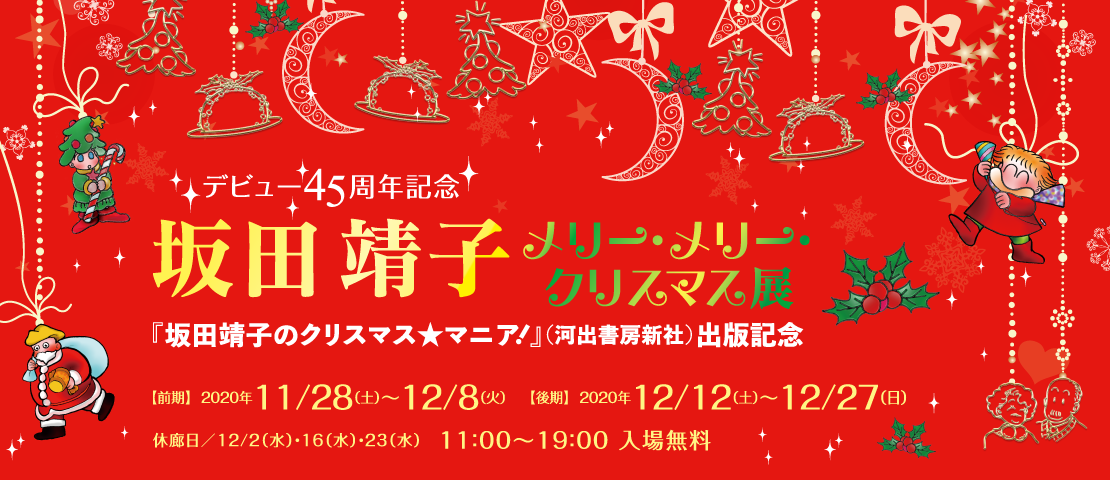 デビュー45周年記念
坂田靖子 メリー・メリー・クリスマス展
『坂田靖子のクリスマス★マニア!』(河出書房新社)出版記念
【前期】2020年11/28(土)~12/8(火) 【後期】2020年12/12(土)~12/27(日)
休廊日/12/2(水)・16(水)・23(水) 11:00~19:00 入場無料